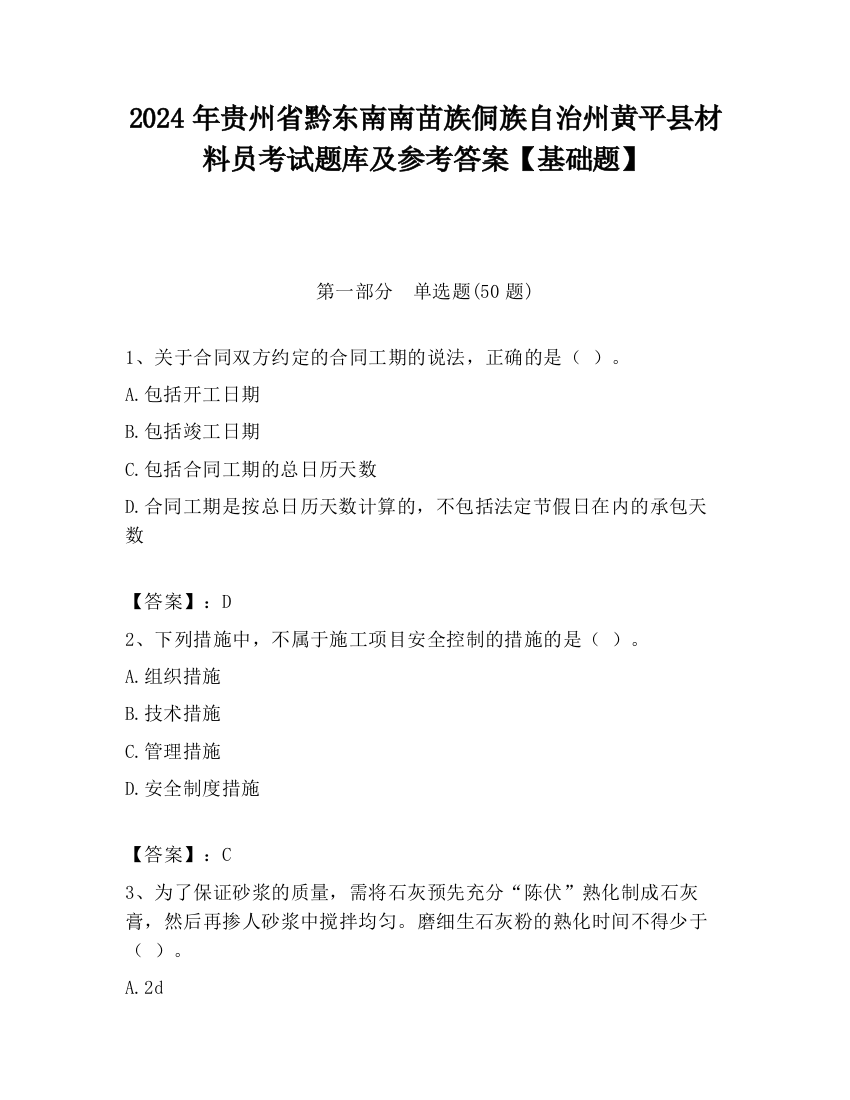 2024 年贵州省黔东南南苗族侗族自治州黄平县材料员考试题库及参考答案【基础题】

第一部分　单选题(50 题)

1、关于合同双方约定的合同工期的说法，正确的是（ ）。

A.包括开工日期

B.包括竣工日期

C.包括合同工期的总日历天数

D.合同工期是按总日历天数计算的，不包括法定节假日在内的承包天数

【答案】：D

2、下列措施中，不属于施工项目安全控制的措施的是（ ）。

A.组织措施

B.技术措施

C.管理措施

D.安全制度措施

【答案】：C

3、为了保证砂浆的质量，需将石灰预先充分“陈伏”熟化制成石灰膏，然后再掺人砂浆中搅拌均匀。磨细生石灰粉的熟化时间不得少于（ ）。

A.2d